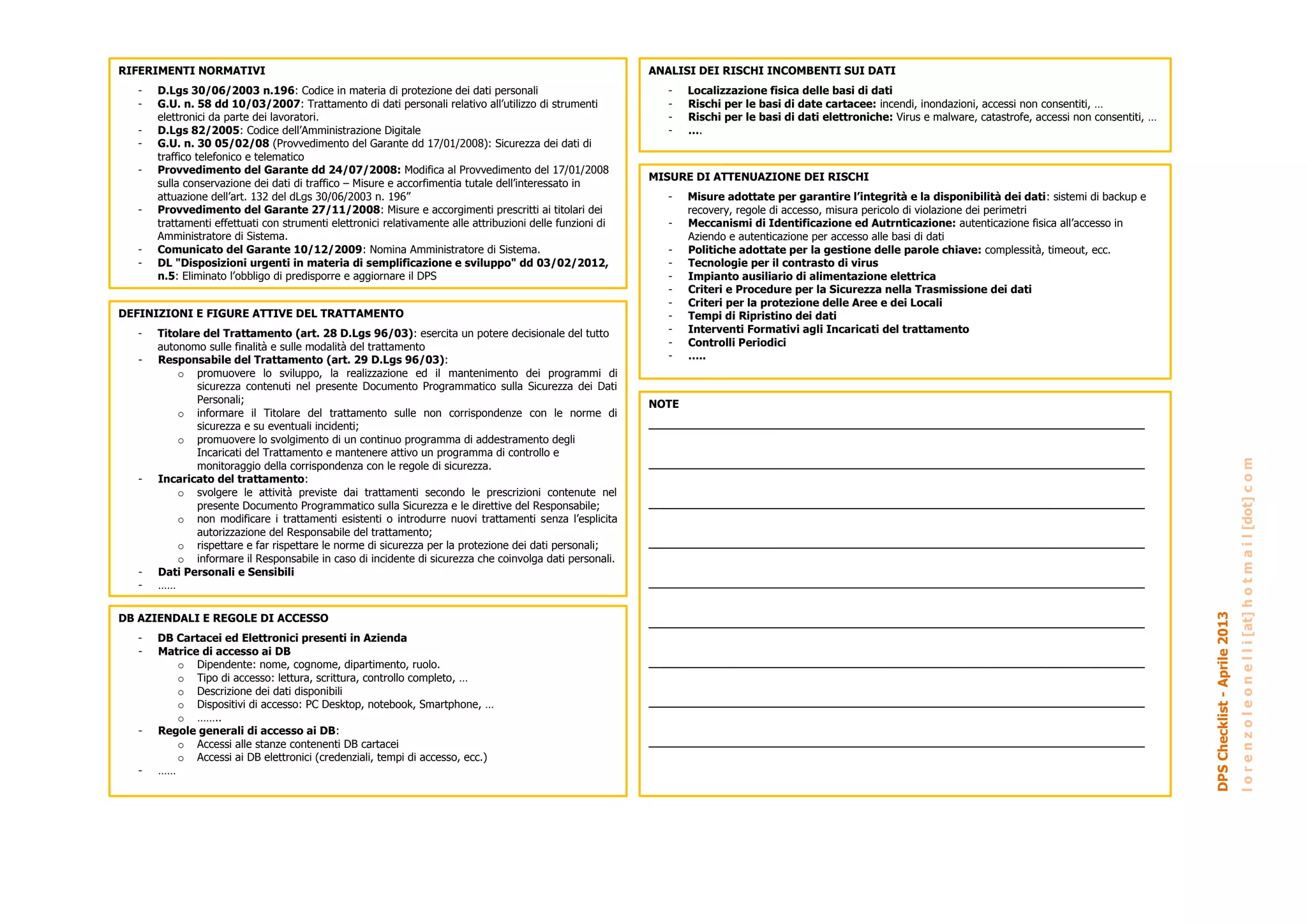 RIFERIMENTI NORMATIVI

- D.Lgs 30/06/2003 n.196: Codice in materia di protezione dei dati personali
- G.U. n. 58 dd 10/03/2007: Trattamento di dati personali relativo all'utilizzo di strumenti elettronici da parte dei lavoratori.
- D.Lgs 82/2005: Codice dell'Amministrazione Digitale
- G.U. n. 30 05/02/08 (Provvedimento del Garante dd 17/01/2008): Sicurezza dei dati di traffico telefonico e telematico
- Provvedimento del Garante dd 24/07/2008: Modifica al Provvedimento del 17/01/2008 sulla conservazione dei dati di traffico – Misure e accorfimentia tutale dell'interessato in attuazione dell'art. 132 del dLgs 30/06/2003 n. 196"
- Provvedimento del Garante 27/11/2008: Misure e accorgimenti prescritti ai titolari dei trattamenti effettuati con strumenti elettronici relativamente alle attribuzioni delle funzioni di Amministratore di Sistema.
- Comunicato del Garante 10/12/2009: Nomina Amministratore di Sistema.
- DL "Disposizioni urgenti in materia di semplificazione e sviluppo" dd 03/02/2012, n.5: Eliminato l'obbligo di predisporre e aggiornare il DPS

DEFINIZIONI E FIGURE ATTIVE DEL TRATTAMENTO

- Titolare del Trattamento (art. 28 D.Lgs 96/03): esercita un potere decisionale del tutto autonomo sulle finalità e sulle modalità del trattamento
- Responsabile del Trattamento (art. 29 D.Lgs 96/03):
 o promuovere lo sviluppo, la realizzazione ed il mantenimento dei programmi di sicurezza contenuti nel presente Documento Programmatico sulla Sicurezza dei Dati Personali;
 o informare il Titolare del trattamento sulle non corrispondenze con le norme di sicurezza e su eventuali incidenti;
 o promuovere lo svolgimento di un continuo programma di addestramento degli Incaricati del Trattamento e mantenere attivo un programma di controllo e monitoraggio della corrispondenza con le regole di sicurezza.
- Incaricato del trattamento:
 o svolgere le attività previste dai trattamenti secondo le prescrizioni contenute nel presente Documento Programmatico sulla Sicurezza e le direttive del Responsabile;
 o non modificare i trattamenti esistenti o introdurre nuovi trattamenti senza l'esplicita autorizzazione del Responsabile del trattamento;
 o rispettare e far rispettare le norme di sicurezza per la protezione dei dati personali;
 o informare il Responsabile in caso di incidente di sicurezza che coinvolga dati personali.
- Dati Personali e Sensibili
- ......

DB AZIENDALI E REGOLE DI ACCESSO

- DB Cartacei ed Elettronici presenti in Azienda
- Matrice di accesso ai DB
 o Dipendente: nome, cognome, dipartimento, ruolo.
 o Tipo di accesso: lettura, scrittura, controllo completo, …
 o Descrizione dei dati disponibili
 o Dispositivi di accesso: PC Desktop, notebook, Smartphone, …
 o ........
- Regole generali di accesso ai DB:
 o Accessi alle stanze contenenti DB cartacei
 o Accessi ai DB elettronici (credenziali, tempi di accesso, ecc.)
- ......

ANALISI DEI RISCHI INCOMBENTI SUI DATI

- Localizzazione fisica delle basi di dati
- Rischi per le basi di date cartacee: incendi, inondazioni, accessi non consentiti, …
- Rischi per le basi di dati elettroniche: Virus e malware, catastrofe, accessi non consentiti, …
- ....

MISURE DI ATTENUAZIONE DEI RISCHI

- Misure adottate per garantire l'integrità e la disponibilità dei dati: sistemi di backup e recovery, regole di accesso, misura pericolo di violazione dei perimetri
- Meccanismi di Identificazione ed Autrnticazione: autenticazione fisica all'accesso in Aziendo e autenticazione per accesso alle basi di dati
- Politiche adottate per la gestione delle parole chiave: complessità, timeout, ecc.
- Tecnologie per il contrasto di virus
- Impianto ausiliario di alimentazione elettrica
- Criteri e Procedure per la Sicurezza nella Trasmissione dei dati
- Criteri per la protezione delle Aree e dei Locali
- Tempi di Ripristino dei dati
- Interventi Formativi agli Incaricati del trattamento
- Controlli Periodici
- .....

NOTE

DPS Checklist - Aprile 2013
lorenzoleonelli[at]hotmail[dot]com